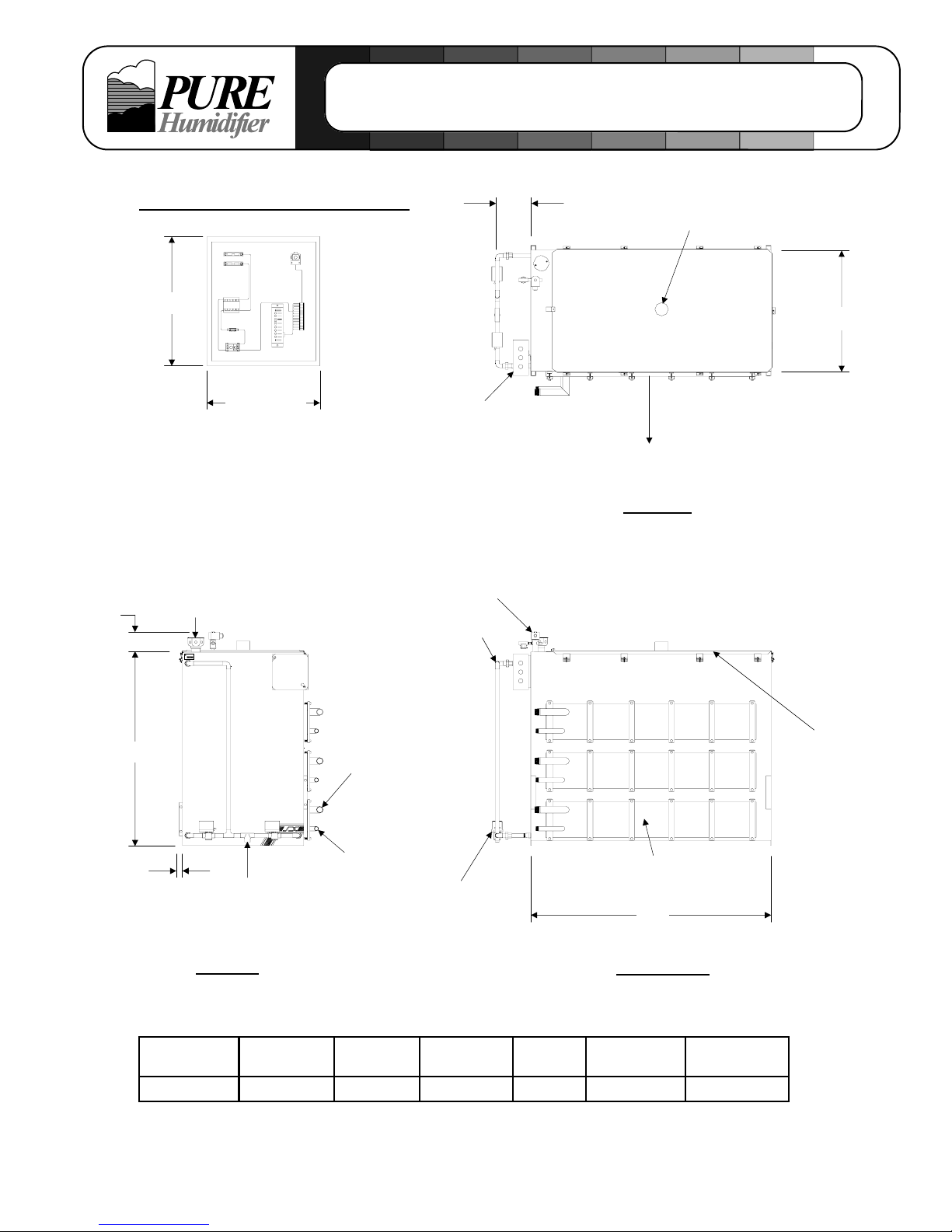 PURE
Humidifier